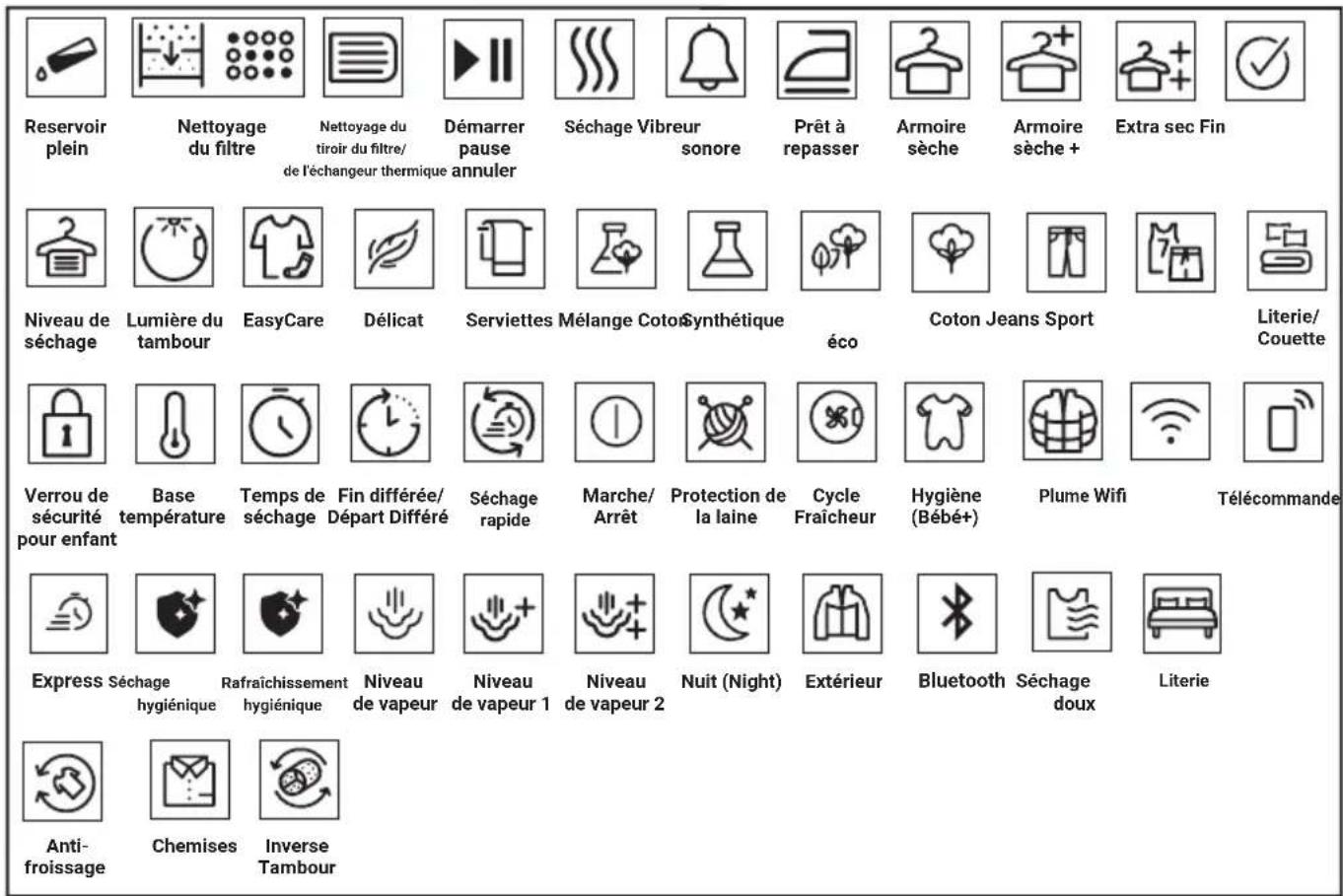 Reservoir plein

Nettoyage du filtre

Nettoyage du tiroir du filtre/ de l'échangeur thermique

Démarrer pause annuler

Séchage

Vibreur sonore

Prêt à repasser

Armoire sèche

Armoire sèche +

Extra sec

Fin

Niveau de séchage

Lumière du tambour

EasyCare

Délicat

Serviettes

Mélange Coton

Synthétique

éco

Coton

Jeans

Sport

Literie/ Couette

Verrou de sécurité pour enfant

Base température

Temps de séchage

Fin différée/ Départ Différé

Séchage rapide

Marche/ Arrêt

Protection de la laine

Cycle Fraîcheur

Hygiène (Bébé+)

Plume

Wifi

Télécommande

Express

Séchage hygiénique

Rafraîchissement hygiénique

Niveau de vapeur

Niveau de vapeur 1

Niveau de vapeur 2

Nuit (Night)

Extérieur

Bluetooth

Séchage doux

Literie

Anti-froissage

Chemises

Inverse Tambour